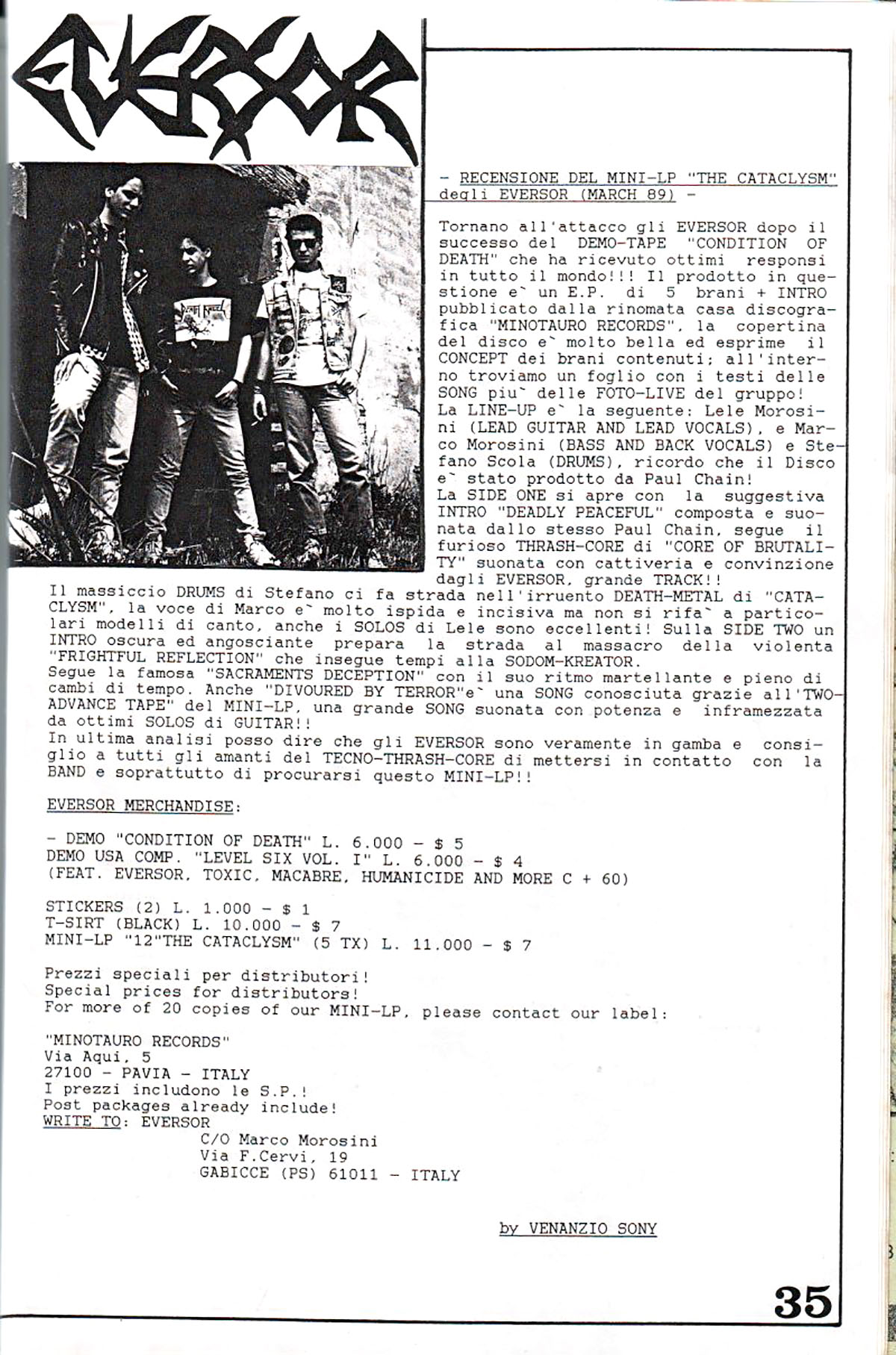 EVERSOR

- RECENSIONE DEL MINI-LP "THE CATACLYSM" degli EVERSOR (MARCH 89) -

Tornano all'attacco gli EVERSOR dopo il successo del DEMO-TAPE "CONDITION OF DEATH" che ha ricevuto ottimi responsi in tutto il mondo!!! Il prodotto in questione e` un E.P. di 5 brani + INTRO pubblicato dalla rinomata casa discografica "MINOTAURO RECORDS", la copertina del disco e` molto bella ed esprime il CONCEPT dei brani contenuti; all'interno troviamo un foglio con i testi delle SONG piu` delle FOTO-LIVE del gruppo!
La LINE-UP e` la seguente: Lele Morosini (LEAD GUITAR AND LEAD VOCALS), e Marco Morosini (BASS AND BACK VOCALS) e Stefano Scola (DRUMS), ricordo che il Disco e` stato prodotto da Paul Chain!
La SIDE ONE si apre con la suggestiva INTRO "DEADLY PEACEFUL" composta e suonata dallo stesso Paul Chain, segue il furioso THRASH-CORE di "CORE OF BRUTALITY" suonata con cattiveria e convinzione dagli EVERSOR, grande TRACK!!
Il massiccio DRUMS di Stefano ci fa strada nell'irruento DEATH-METAL di "CATACLYSM", la voce di Marco e` molto ispida e incisiva ma non si rifa` a particolari modelli di canto, anche i SOLOS di Lele sono eccellenti! Sulla SIDE TWO un INTRO oscura ed angosciante prepara la strada al massacro della violenta "FRIGHTFUL REFLECTION" che insegue tempi alla SODOM-KREATOR.
Segue la famosa "SACRAMENTS DECEPTION" con il suo ritmo martellante e pieno di cambi di tempo. Anche "DIVOURED BY TERROR"e` una SONG conosciuta grazie all'TWO-ADVANCE TAPE" del MINI-LP, una grande SONG suonata con potenza e inframezzata da ottimi SOLOS di GUITAR!!
In ultima analisi posso dire che gli EVERSOR sono veramente in gamba e consiglio a tutti gli amanti del TECNO-THRASH-CORE di mettersi in contatto con la BAND e soprattutto di procurarsi questo MINI-LP!!

EVERSOR MERCHANDISE:

- DEMO "CONDITION OF DEATH" L. 6.000 - $ 5
DEMO USA COMP. "LEVEL SIX VOL. I" L. 6.000 - $ 4
(FEAT. EVERSOR, TOXIC, MACABRE, HUMANICIDE AND MORE C + 60)

STICKERS (2) L. 1.000 - $ 1
T-SIRT (BLACK) L. 10.000 - $ 7
MINI-LP "12"THE CATACLYSM" (5 TX) L. 11.000 - $ 7

Prezzi speciali per distributori!
Special prices for distributors!
For more of 20 copies of our MINI-LP, please contact our label:

"MINOTAURO RECORDS"
Via Aqui, 5
27100 - PAVIA - ITALY
I prezzi includono le S.P.!
Post packages already include!
WRITE TO: EVERSOR
C/O Marco Morosini
Via F.Cervi, 19
GABICCE (PS) 61011 - ITALY

by VENANZIO SONY

35